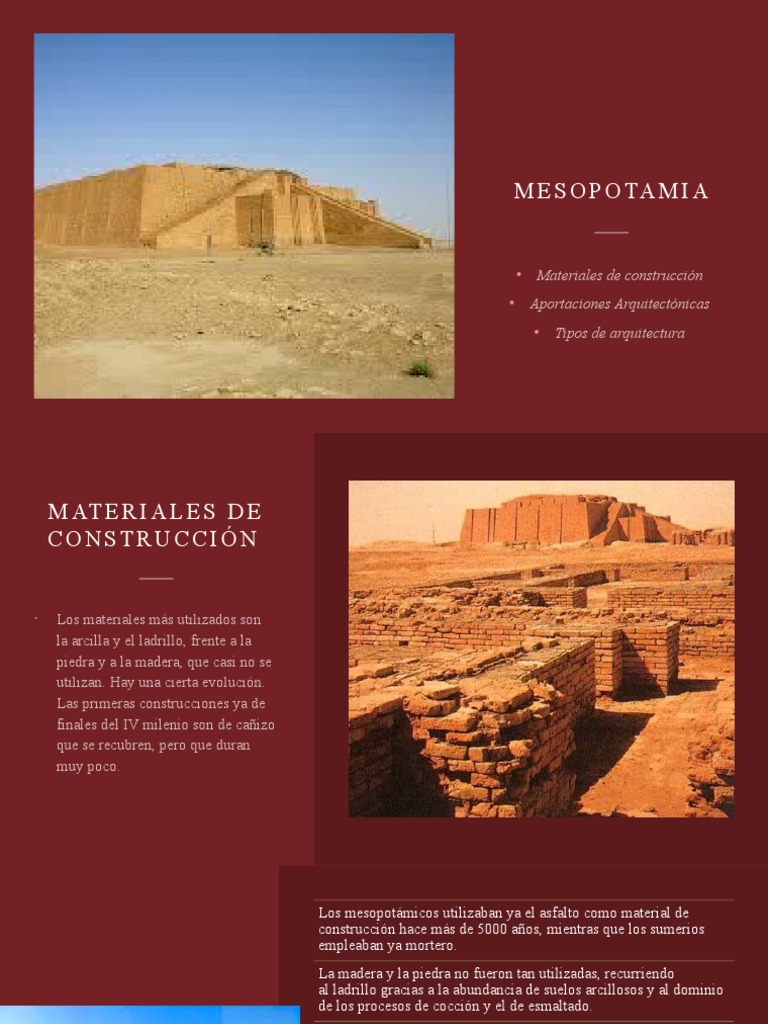 MESOPOTAMIA

• Materiales de construcción
• Aportaciones Arquitectónicas
• Tipos de arquitectura

MATERIALES DE CONSTRUCCIÓN

• Los materiales más utilizados son la arcilla y el ladrillo, frente a la piedra y a la madera, que casi no se utilizan. Hay una cierta evolución. Las primeras construcciones ya de finales del IV milenio son de cañizo que se recubren, pero que duran muy poco.

Los mesopotámicos utilizaban ya el asfalto como material de construcción hace más de 5000 años, mientras que los sumerios empleaban ya mortero.

La madera y la piedra no fueron tan utilizadas, recurriendo al ladrillo gracias a la abundancia de suelos arcillosos y al dominio de los procesos de cocción y el de esmaltado.